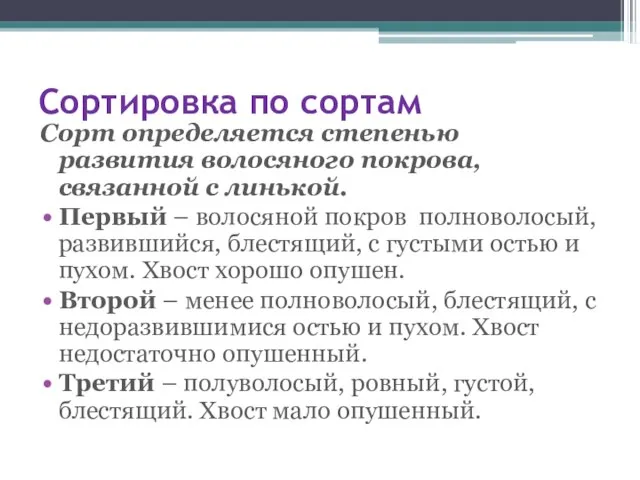 Сортировка по сортам

Сорт определяется степенью развития волосяного покрова, связанной с линькой.

• Первый – волосяной покров полноволосый, развившийся, блестящий, с густыми остью и пухом. Хвост хорошо опушен.

• Второй – менее полноволосый, блестящий, с недоразвившимися остью и пухом. Хвост недостаточно опушенный.

• Третий – полуволосый, ровный, густой, блестящий. Хвост мало опушенный.